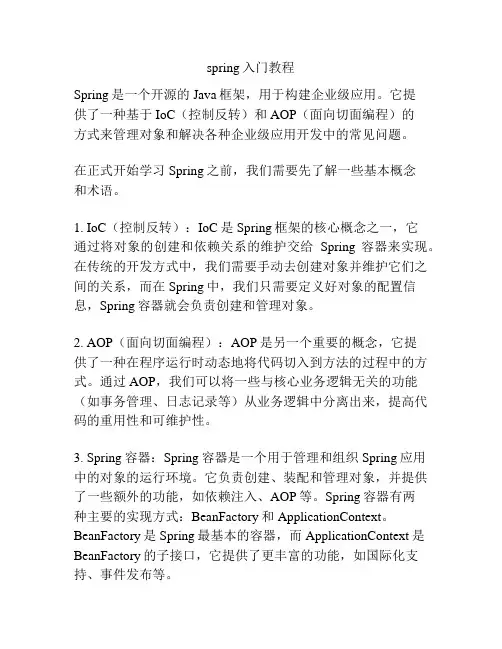 spring 入门教程

Spring 是一个开源的 Java 框架，用于构建企业级应用。它提供了一种基于 IoC（控制反转）和 AOP（面向切面编程）的方式来管理对象和解决各种企业级应用开发中的常见问题。

在正式开始学习 Spring 之前，我们需要先了解一些基本概念和术语。

1. IoC（控制反转）：IoC 是 Spring 框架的核心概念之一，它通过将对象的创建和依赖关系的维护交给 Spring 容器来实现。在传统的开发方式中，我们需要手动去创建对象并维护它们之间的关系，而在 Spring 中，我们只需要定义好对象的配置信息，Spring 容器就会负责创建和管理对象。

2. AOP（面向切面编程）：AOP 是另一个重要的概念，它提供了一种在程序运行时动态地将代码切入到方法的过程中的方式。通过 AOP，我们可以将一些与核心业务逻辑无关的功能（如事务管理、日志记录等）从业务逻辑中分离出来，提高代码的重用性和可维护性。

3. Spring 容器：Spring 容器是一个用于管理和组织 Spring 应用中的对象的运行环境。它负责创建、装配和管理对象，并提供了一些额外的功能，如依赖注入、AOP 等。Spring 容器有两种主要的实现方式：BeanFactory 和 ApplicationContext。BeanFactory 是 Spring 最基本的容器，而 ApplicationContext 是 BeanFactory 的子接口，它提供了更丰富的功能，如国际化支持、事件发布等。